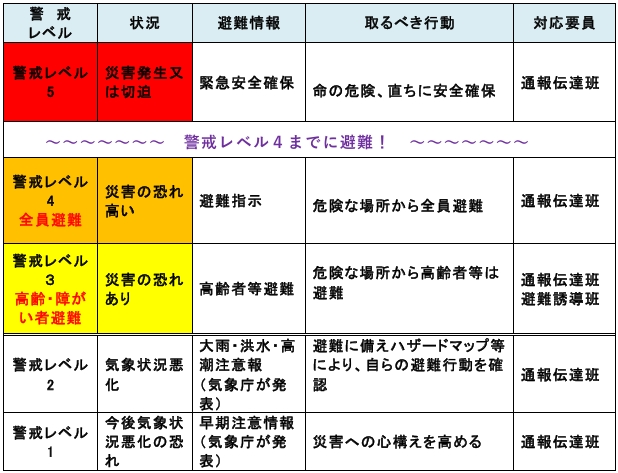 | 警戒レベル | 状況 | 避難情報 | 取るべき行動 | 対応要員 |
|---|---|---|---|---|
| 警戒レベル 5 | 災害発生又は切迫 | 緊急安全確保 | 命の危険、直ちに安全確保 | 通報伝達班 |
| ～～～～～～～ 警戒レベル４までに避難！ ～～～～～～～ | | | | |
| 警戒レベル 4 全員避難 | 災害の恐れ高い | 避難指示 | 危険な場所から全員避難 | 通報伝達班 |
| 警戒レベル 3 高齢・障がい者避難 | 災害の恐れあり | 高齢者等避難 | 危険な場所から高齢者等は避難 | 通報伝達班 避難誘導班 |
| 警戒レベル 2 | 気象状況悪化 | 大雨・洪水・高潮注意報（気象庁が発表） | 避難に備えハザードマップ等により、自らの避難行動を確認 | 通報伝達班 |
| 警戒レベル 1 | 今後気象状況悪化の恐れ | 早期注意情報（気象庁が発表） | 災害への心構えを高める | 通報伝達班 |